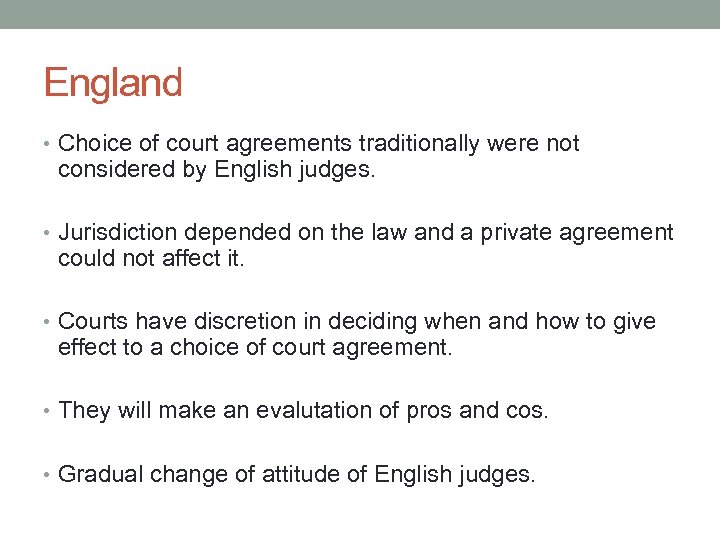 England

• Choice of court agreements traditionally were not considered by English judges.

• Jurisdiction depended on the law and a private agreement could not affect it.

• Courts have discretion in deciding when and how to give effect to a choice of court agreement.

• They will make an evalutation of pros and cos.

• Gradual change of attitude of English judges.